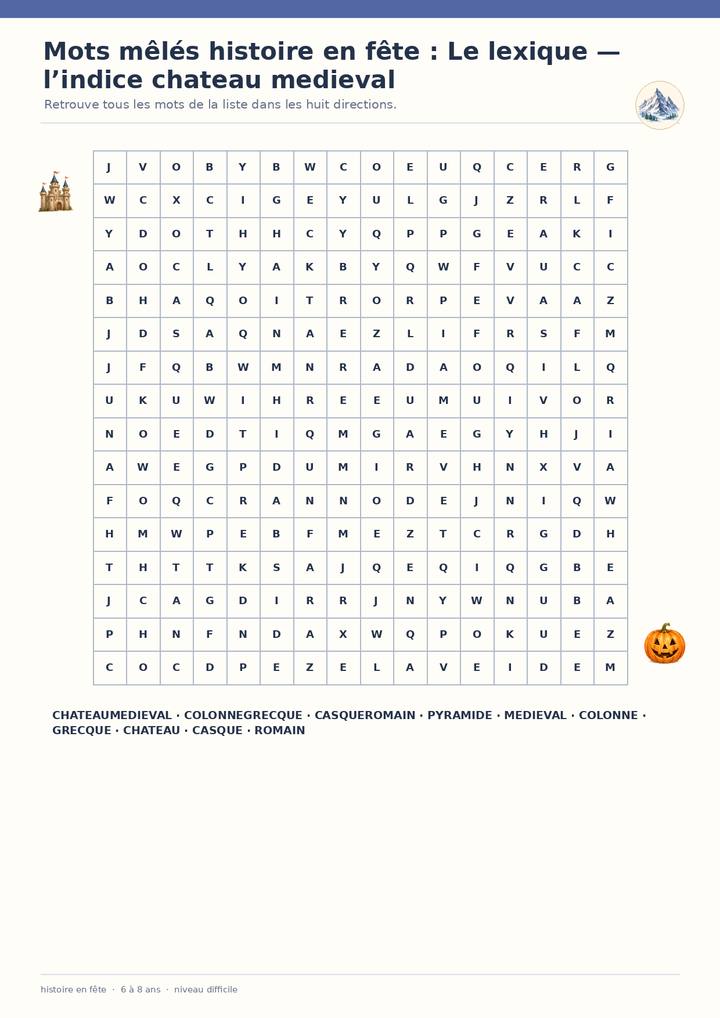 Mots mêlés histoire en fête : Le lexique — l’indice chateau medieval

Retrouve tous les mots de la liste dans les huit directions.

| J | V | O | B | Y | B | W | C | O | E | U | Q | C | E | R | G |
|---|---|---|---|---|---|---|---|---|---|---|---|---|---|---|---|
| W | C | X | C | I | G | E | Y | U | L | G | J | Z | R | L | F |
| Y | D | O | T | H | H | C | Y | Q | P | P | G | E | A | K | I |
| A | O | C | L | Y | A | K | B | Y | Q | W | F | V | U | C | C |
| B | H | A | Q | O | I | T | R | O | R | P | E | V | A | A | Z |
| J | D | S | A | Q | N | A | E | Z | L | I | F | R | S | F | M |
| J | F | Q | B | W | M | N | R | A | D | A | O | Q | I | L | Q |
| U | K | U | W | I | H | R | E | E | U | M | U | I | V | O | R |
| N | O | E | D | T | I | Q | M | G | A | E | G | Y | H | J | I |
| A | W | E | G | P | D | U | M | I | R | V | H | N | X | V | A |
| F | O | Q | C | R | A | N | N | O | D | E | J | N | I | Q | W |
| H | M | W | P | E | B | F | M | E | Z | T | C | R | G | D | H |
| T | H | T | T | K | S | A | J | Q | E | Q | I | Q | G | B | E |
| J | C | A | G | D | I | R | R | J | N | Y | W | N | U | B | A |
| P | H | N | F | N | D | A | X | W | Q | P | O | K | U | E | Z |
| C | O | C | D | P | E | Z | E | L | A | V | E | I | D | E | M |

CHATEAUMEDIEVAL · COLONNEGRECQUE · CASQUEROMAIN · PYRAMIDE · MEDIEVAL · COLONNE · GRECQUE · CHATEAU · CASQUE · ROMAIN

histoire en fête · 6 à 8 ans · niveau difficile